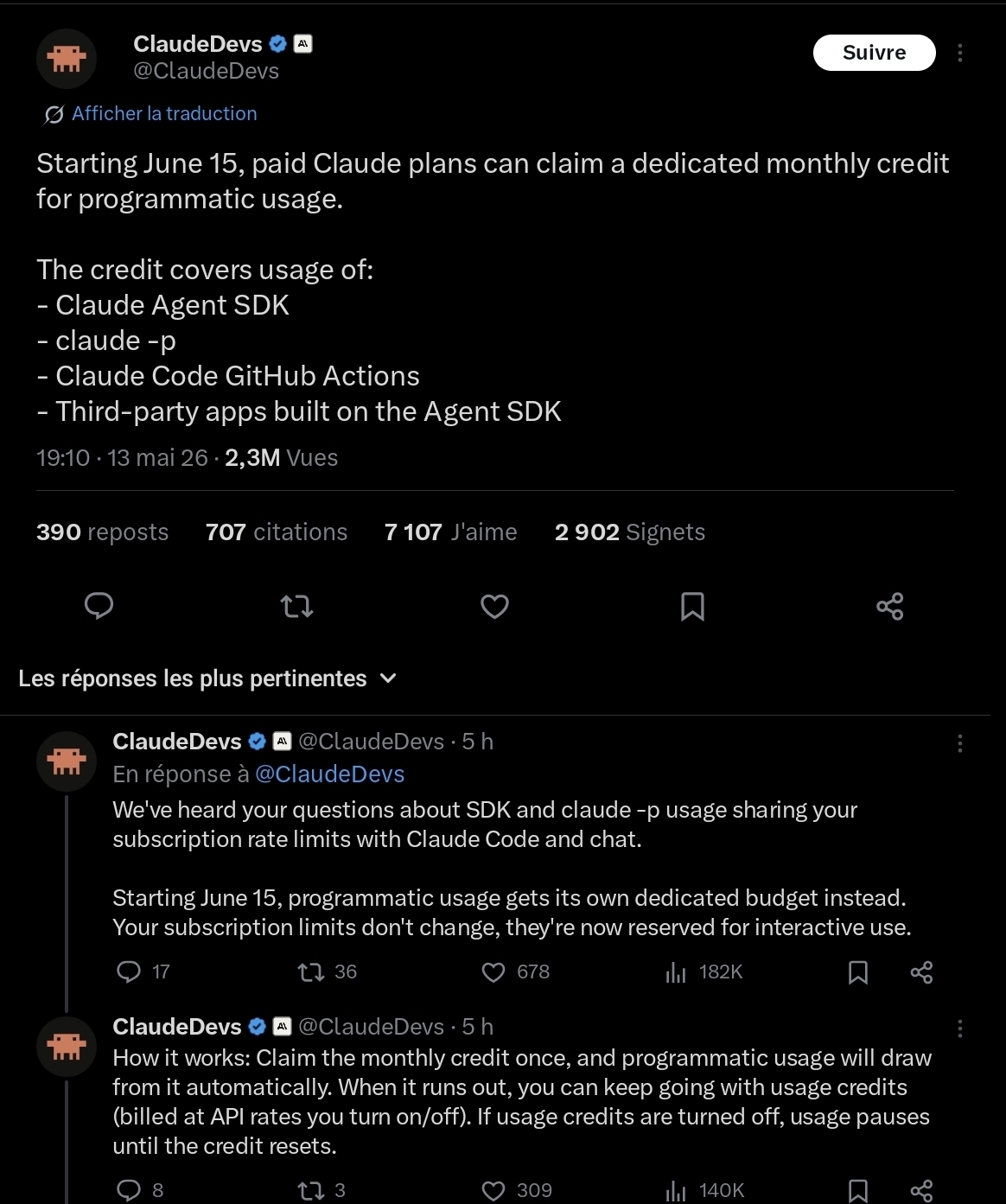 ClaudeDevs
@ClaudeDevs
Suivre

Afficher la traduction

Starting June 15, paid Claude plans can claim a dedicated monthly credit for programmatic usage.

The credit covers usage of:
- Claude Agent SDK
- claude -p
- Claude Code GitHub Actions
- Third-party apps built on the Agent SDK

19:10 · 13 mai 26 · 2,3M Vues

390 reposts 707 citations 7 107 J'aime 2 902 Signets

Les réponses les plus pertinentes

ClaudeDevs @ClaudeDevs · 5 h
En réponse à @ClaudeDevs
We've heard your questions about SDK and claude -p usage sharing your subscription rate limits with Claude Code and chat.

Starting June 15, programmatic usage gets its own dedicated budget instead. Your subscription limits don't change, they're now reserved for interactive use.

17 36 678 182K

ClaudeDevs @ClaudeDevs · 5 h
How it works: Claim the monthly credit once, and programmatic usage will draw from it automatically. When it runs out, you can keep going with usage credits (billed at API rates you turn on/off). If usage credits are turned off, usage pauses until the credit resets.

8 3 309 140K